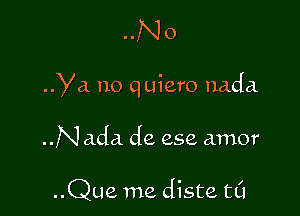 ..No

..Ya no quiero nada

..Nada de ese amor

..Que me diste tú